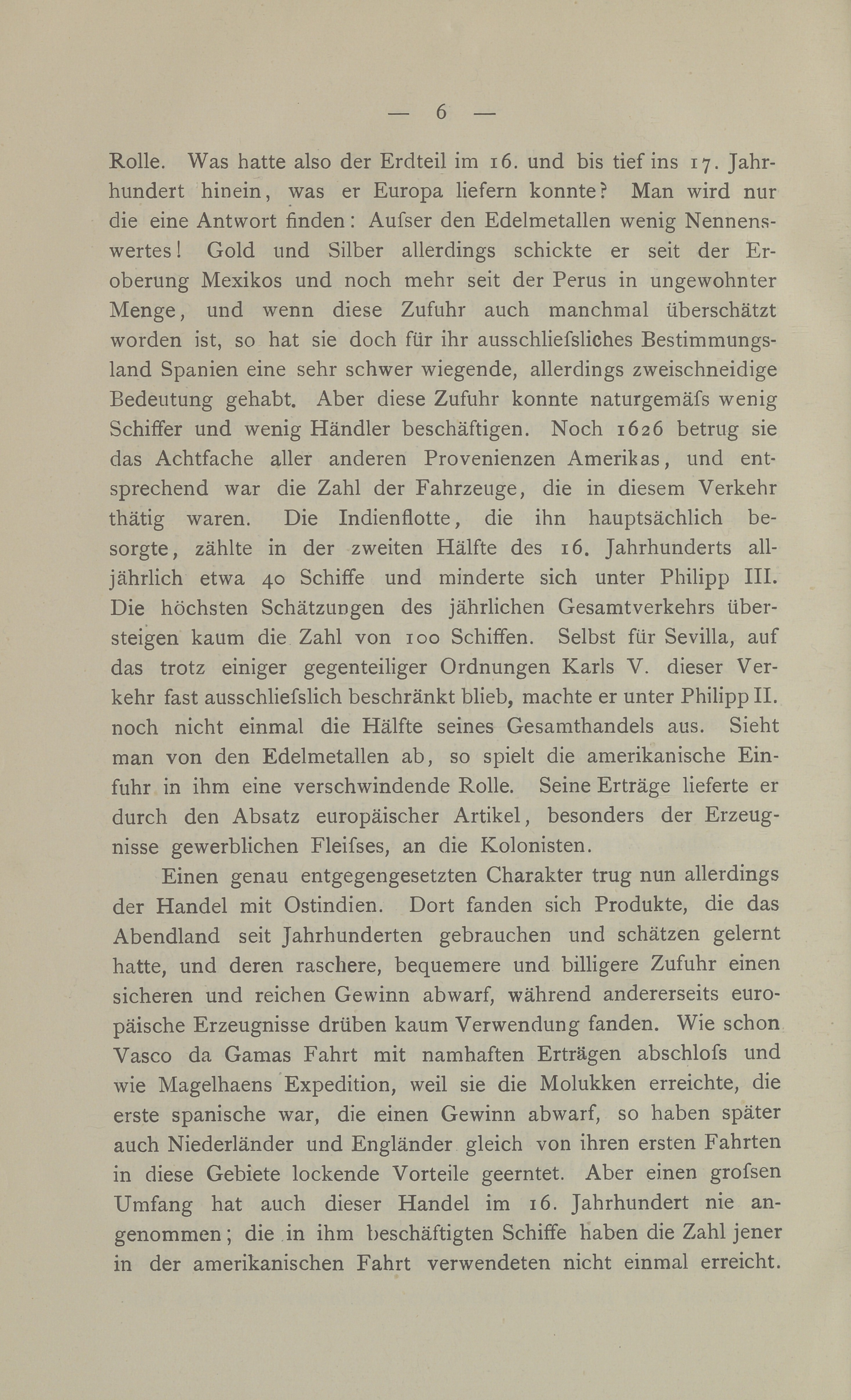 — 6 —

Rolle. Was hatte also der Erdteil im 16. und bis tief ins 17. Jahrhundert hinein, was er Europa liefern konnte? Man wird nur die eine Antwort finden: Aufser den Edelmetallen wenig Nennenswertes! Gold und Silber allerdings schickte er seit der Eroberung Mexikos und noch mehr seit der Perus in ungewohnter Menge, und wenn diese Zufuhr auch manchmal überschätzt worden ist, so hat sie doch für ihr ausschliefsliches Bestimmungsland Spanien eine sehr schwer wiegende, allerdings zweischneidige Bedeutung gehabt. Aber diese Zufuhr konnte naturgemäfs wenig Schiffer und wenig Händler beschäftigen. Noch 1626 betrug sie das Achtfache aller anderen Provenienzen Amerikas, und entsprechend war die Zahl der Fahrzeuge, die in diesem Verkehr thätig waren. Die Indienflotte, die ihn hauptsächlich besorgte, zählte in der zweiten Hälfte des 16. Jahrhunderts alljährlich etwa 40 Schiffe und minderte sich unter Philipp III. Die höchsten Schätzungen des jährlichen Gesamtverkehrs übersteigen kaum die Zahl von 100 Schiffen. Selbst für Sevilla, auf das trotz einiger gegenteiliger Ordnungen Karls V. dieser Verkehr fast ausschliefslich beschränkt blieb, machte er unter Philipp II. noch nicht einmal die Hälfte seines Gesamthandels aus. Sieht man von den Edelmetallen ab, so spielt die amerikanische Einfuhr in ihm eine verschwindende Rolle. Seine Erträge lieferte er durch den Absatz europäischer Artikel, besonders der Erzeugnisse gewerblichen Fleifses, an die Kolonisten.

Einen genau entgegengesetzten Charakter trug nun allerdings der Handel mit Ostindien. Dort fanden sich Produkte, die das Abendland seit Jahrhunderten gebrauchen und schätzen gelernt hatte, und deren raschere, bequemere und billigere Zufuhr einen sicheren und reichen Gewinn abwarf, während andererseits europäische Erzeugnisse drüben kaum Verwendung fanden. Wie schon Vasco da Gamas Fahrt mit namhaften Erträgen abschlofs und wie Magelhaens Expedition, weil sie die Molukken erreichte, die erste spanische war, die einen Gewinn abwarf, so haben später auch Niederländer und Engländer gleich von ihren ersten Fahrten in diese Gebiete lockende Vorteile geerntet. Aber einen grofsen Umfang hat auch dieser Handel im 16. Jahrhundert nie angenommen; die in ihm beschäftigten Schiffe haben die Zahl jener in der amerikanischen Fahrt verwendeten nicht einmal erreicht.